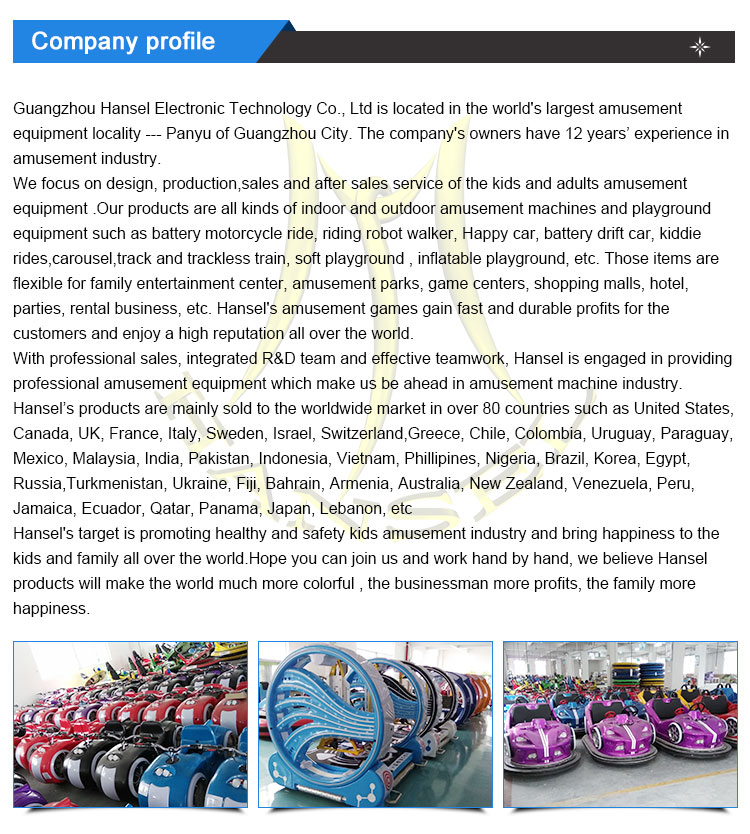 Company profile

Guangzhou Hansel Electronic Technology Co., Ltd is located in the world's largest amusement equipment locality --- Panyu of Guangzhou City. The company's owners have 12 years' experience in amusement industry.
We focus on design, production,sales and after sales service of the kids and adults amusement equipment .Our products are all kinds of indoor and outdoor amusement machines and playground equipment such as battery motorcycle ride, riding robot walker, Happy car, battery drift car, kiddie rides,carousel,track and trackless train, soft playground , inflatable playground, etc. Those items are flexible for family entertainment center, amusement parks, game centers, shopping malls, hotel, parties, rental business, etc. Hansel's amusement games gain fast and durable profits for the customers and enjoy a high reputation all over the world.
With professional sales, integrated R&D team and effective teamwork, Hansel is engaged in providing professional amusement equipment which make us be ahead in amusement machine industry.
Hansel's products are mainly sold to the worldwide market in over 80 countries such as United States, Canada, UK, France, Italy, Sweden, Israel, Switzerland,Greece, Chile, Colombia, Uruguay, Paraguay, Mexico, Malaysia, India, Pakistan, Indonesia, Vietnam, Phillipines, Nigeria, Brazil, Korea, Egypt, Russia,Turkmenistan, Ukraine, Fiji, Bahrain, Armenia, Australia, New Zealand, Venezuela, Peru, Jamaica, Ecuador, Qatar, Panama, Japan, Lebanon, etc
Hansel's target is promoting healthy and safety kids amusement industry and bring happiness to the kids and family all over the world.Hope you can join us and work hand by hand, we believe Hansel products will make the world much more colorful , the businessman more profits, the family more happiness.